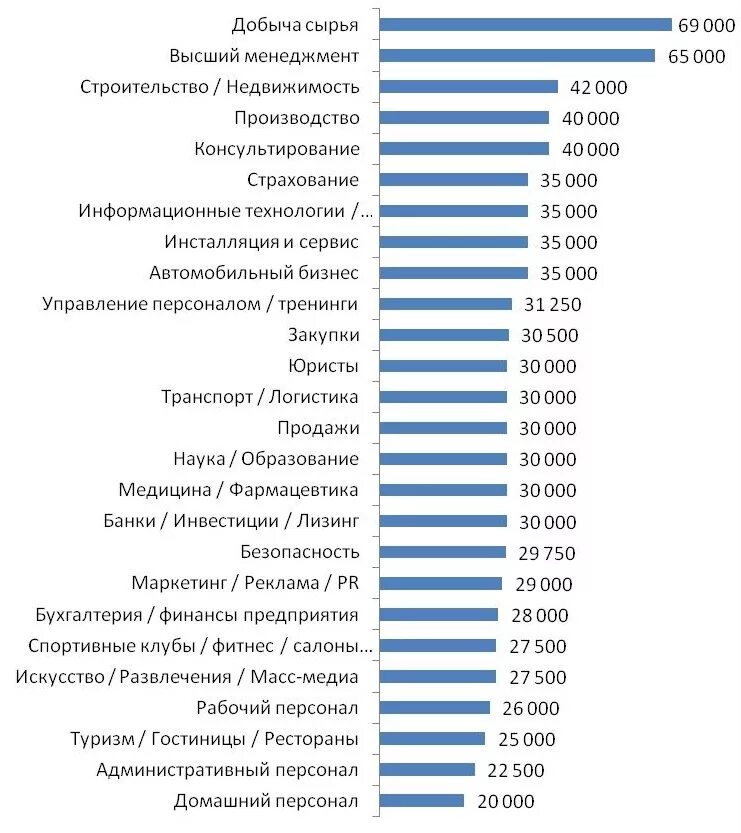 Добыча сырья 69 000
Высший менеджмент 65 000
Строительство / Недвижимость 42 000
Производство 40 000
Консультирование 40 000
Страхование 35 000
Информационные технологии /... 35 000
Инсталляция и сервис 35 000
Автомобильный бизнес 35 000
Управление персоналом / тренинги 31 250
Закупки 30 500
Юристы 30 000
Транспорт / Логистика 30 000
Продажи 30 000
Наука / Образование 30 000
Медицина / Фармацевтика 30 000
Банки / Инвестиции / Лизинг 30 000
Безопасность 29 750
Маркетинг / Реклама / PR 29 000
Бухгалтерия / финансы предприятия 28 000
Спортивные клубы / фитнес / салоны... 27 500
Искусство / Развлечения / Масс-медиа 27 500
Рабочий персонал 26 000
Туризм / Гостиницы / Рестораны 25 000
Административный персонал 22 500
Домашний персонал 20 000